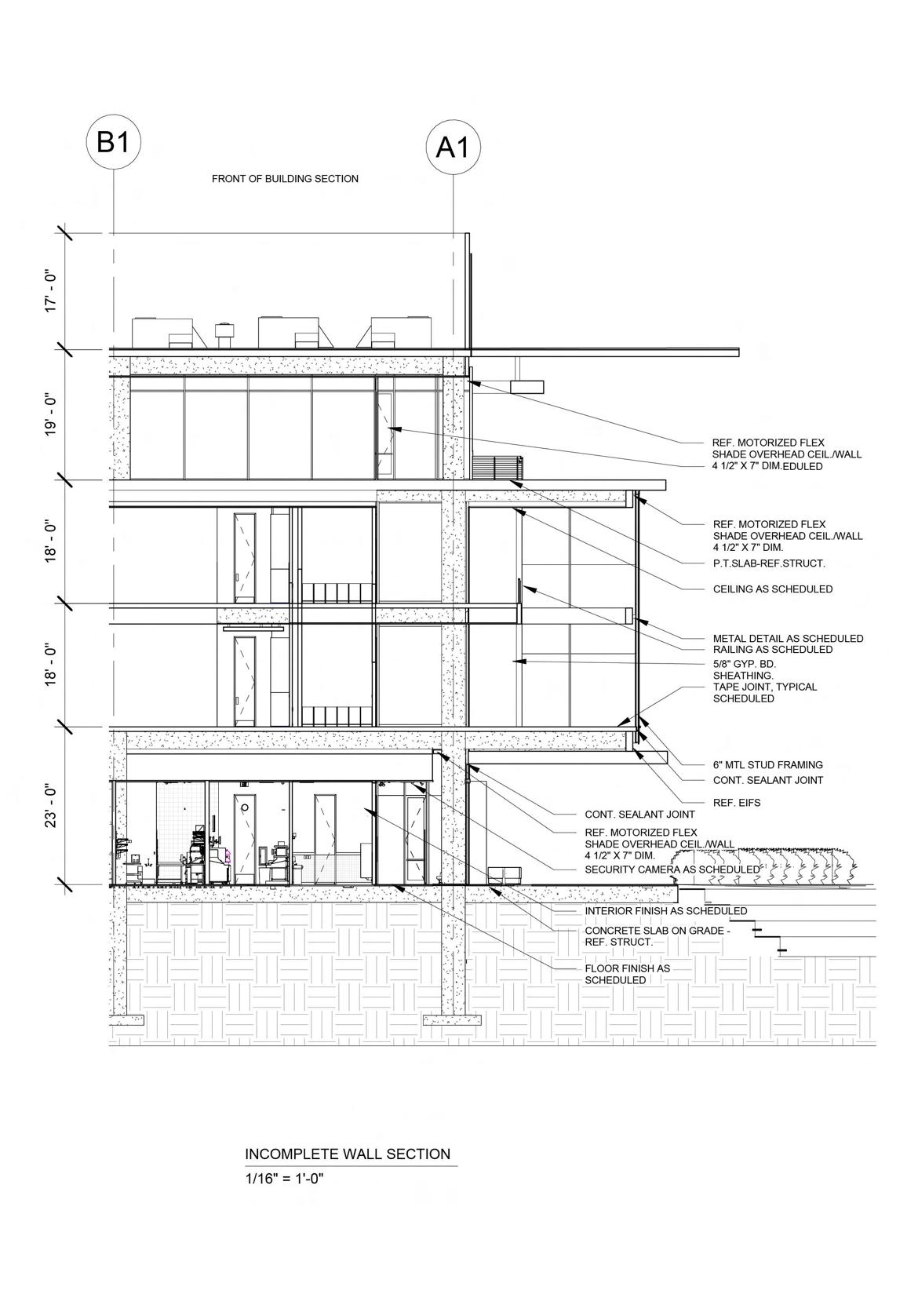 B1

A1

FRONT OF BUILDING SECTION

17' - 0"

19' - 0"

18' - 0"

18' - 0"

23' - 0"

REF. MOTORIZED FLEX SHADE OVERHEAD CEIL./WALL 4 1/2" X 7" DIM.EDULED

REF. MOTORIZED FLEX SHADE OVERHEAD CEIL./WALL 4 1/2" X 7" DIM.

P.T.SLAB-REF.STRUCT.

CEILING AS SCHEDULED

METAL DETAIL AS SCHEDULED

RAILING AS SCHEDULED

5/8" GYP. BD. SHEATHING.

TAPE JOINT, TYPICAL SCHEDULED

6" MTL STUD FRAMING

CONT. SEALANT JOINT

REF. EIFS

CONT. SEALANT JOINT

REF. MOTORIZED FLEX SHADE OVERHEAD CEIL./WALL 4 1/2" X 7" DIM.

SECURITY CAMERA AS SCHEDULED

INTERIOR FINISH AS SCHEDULED

CONCRETE SLAB ON GRADE - REF. STRUCT.

FLOOR FINISH AS SCHEDULED

INCOMPLETE WALL SECTION

1/16" = 1'-0"